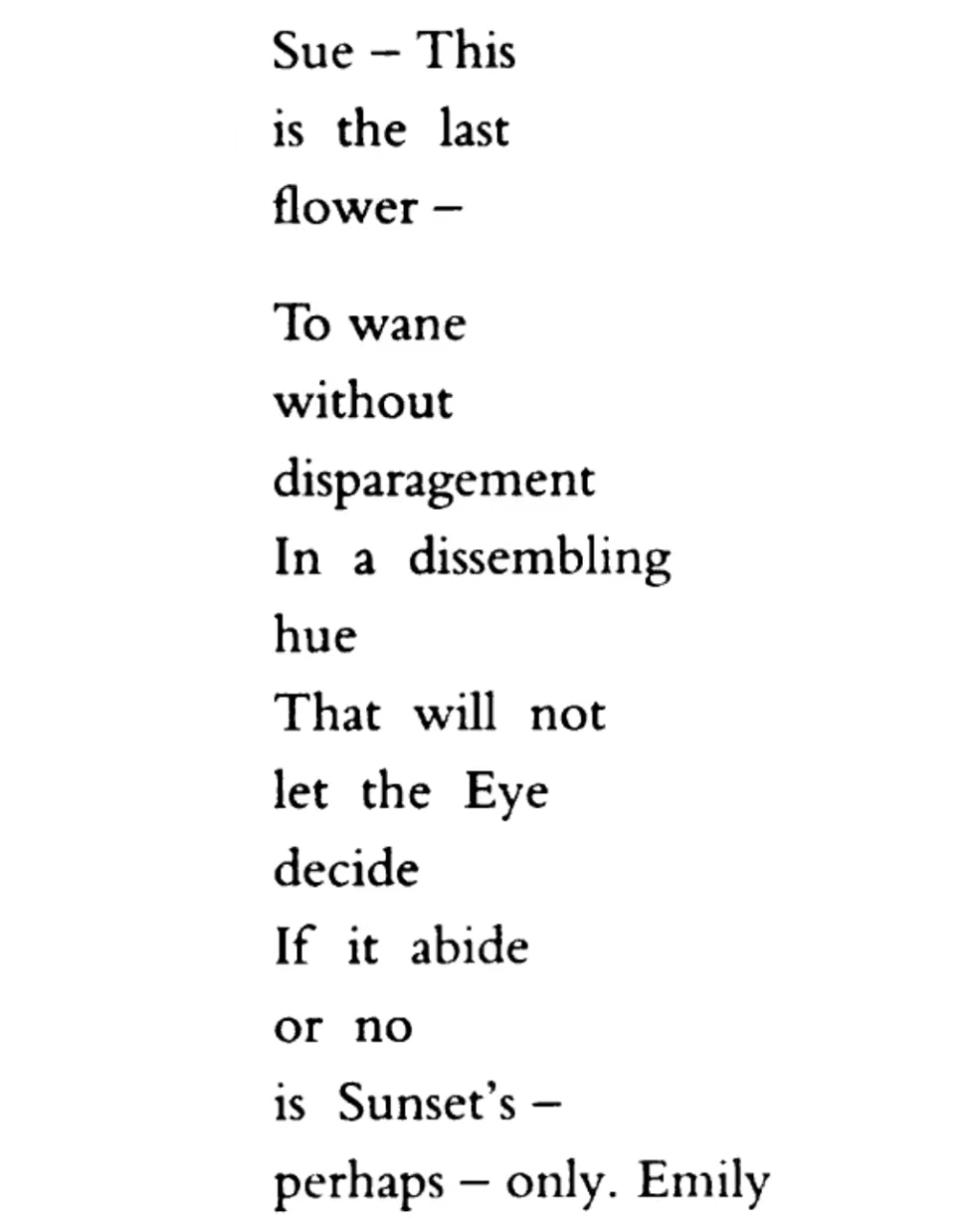 Sue – This
is the last
flower –

To wane
without
disparagement
In a dissembling
hue
That will not
let the Eye
decide
If it abide
or no
is Sunset's –
perhaps – only. Emily